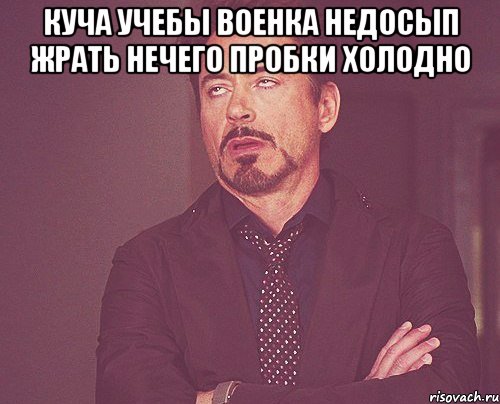 КУЧА УЧЕБЫ ВОЕНКА НЕДОСЫП ЖРАТЬ НЕЧЕГО ПРОБКИ ХОЛОДНО

risovach.ru